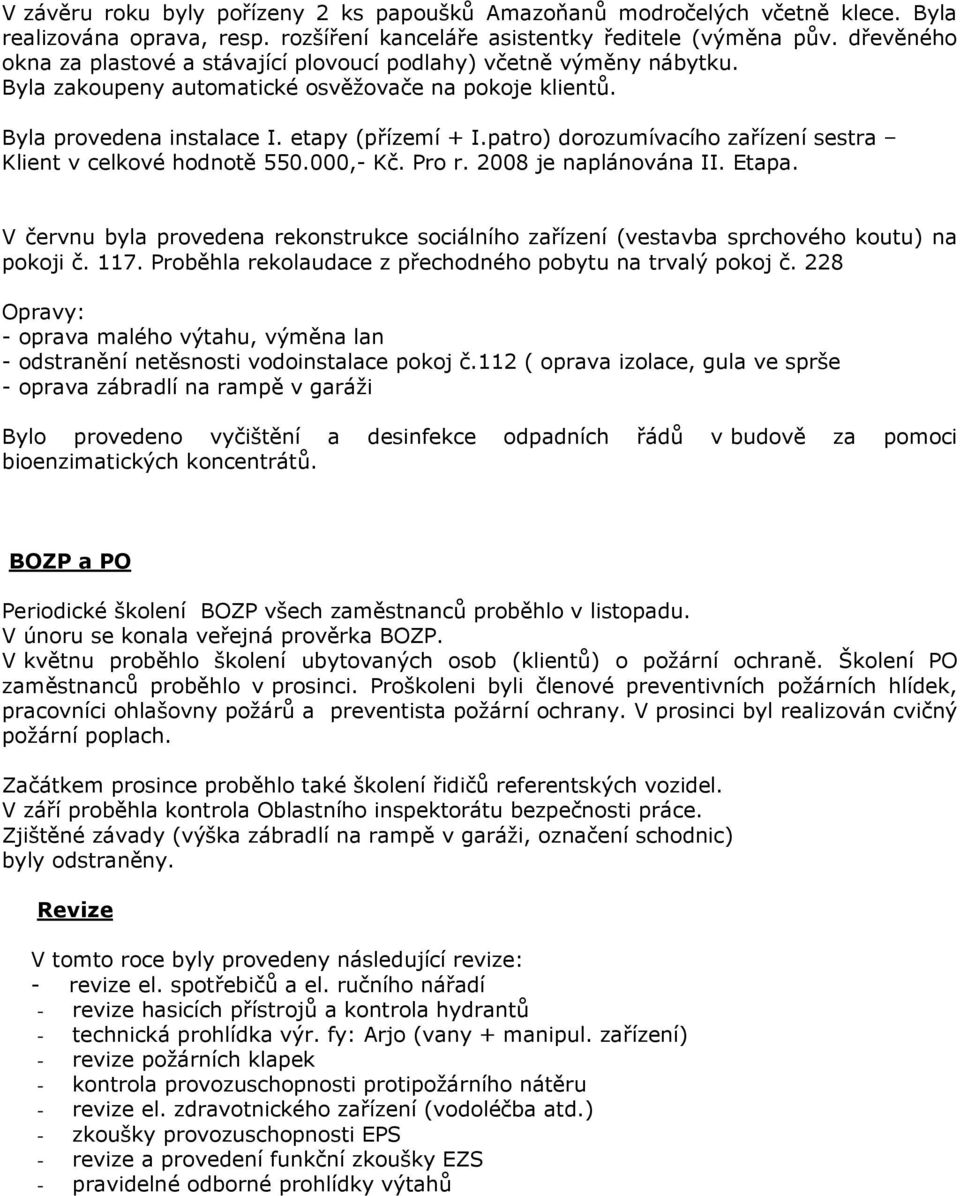 V závěru roku byly pořízeny 2 ks papoušků Amazoňanů modročelých včetně klece. Byla realizována oprava, resp. rozšíření kanceláře asistentky ředitele (výměna pův. dřevěného okna za plastové a stávající plovoucí podlahy) včetně výměny nábytku. Byla zakoupeny automatické osvěžovače na pokoje klientů.

Byla provedena instalace I. etapy (přízemí + I.patro) dorozumívacího zařízení sestra – Klient v celkové hodnotě 550.000,- Kč. Pro r. 2008 je naplánována II. Etapa.

V červnu byla provedena rekonstrukce sociálního zařízení (vestavba sprchového koutu) na pokoji č. 117. Proběhla rekolaudace z přechodného pobytu na trvalý pokoj č. 228

Opravy:
- oprava malého výtahu, výměna lan
- odstranění netěsnosti vodoinstalace pokoj č.112 ( oprava izolace, gula ve sprše
- oprava zábradlí na rampě v garáži

Bylo provedeno vyčištění a desinfekce odpadních řádů v budově za pomoci bioenzimatických koncentrátů.

BOZP a PO

Periodické školení BOZP všech zaměstnanců proběhlo v listopadu.
V únoru se konala veřejná prověrka BOZP.
V květnu proběhlo školení ubytovaných osob (klientů) o požární ochraně. Školení PO zaměstnanců proběhlo v prosinci. Proškoleni byli členové preventivních požárních hlídek, pracovníci ohlašovny požárů a preventista požární ochrany. V prosinci byl realizován cvičný požární poplach.

Začátkem prosince proběhlo také školení řidičů referentských vozidel.
V září proběhla kontrola Oblastního inspektorátu bezpečnosti práce.
Zjištěné závady (výška zábradlí na rampě v garáži, označení schodnic) byly odstraněny.

Revize

V tomto roce byly provedeny následující revize:
- revize el. spotřebičů a el. ručního nářadí
- revize hasicích přístrojů a kontrola hydrantů
- technická prohlídka výr. fy: Arjo (vany + manipul. zařízení)
- revize požárních klapek
- kontrola provozuschopnosti protipožárního nátěru
- revize el. zdravotnického zařízení (vodoléčba atd.)
- zkoušky provozuschopnosti EPS
- revize a provedení funkční zkoušky EZS
- pravidelné odborné prohlídky výtahů